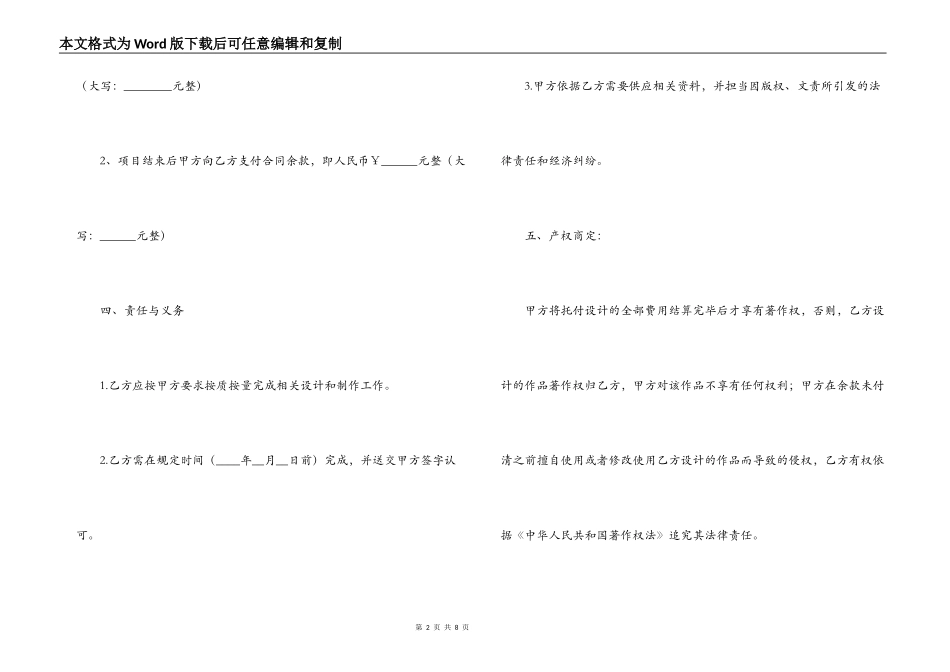 本文格式为Word版下载后可任意编辑和复制

（大写：________元整）

2、项目结束后甲方向乙方支付合同余款，即人民币￥______元整（大写：______元整）

四、责任与义务

1.乙方应按甲方要求按质按量完成相关设计和制作工作。

2.乙方需在规定时间（____年__月__日前）完成，并送交甲方签字认可。

3.甲方依据乙方需要供应相关资料，并担当因版权、文责所引发的法律责任和经济纠纷。

五、产权商定：

甲方将托付设计的全部费用结算完毕后才享有著作权，否则，乙方设计的作品著作权归乙方，甲方对该作品不享有任何权利；甲方在余款未付清之前擅自使用或者修改使用乙方设计的作品而导致的侵权，乙方有权依据《中华人民共和国著作权法》追究其法律责任。

第 2 页 共 8 页